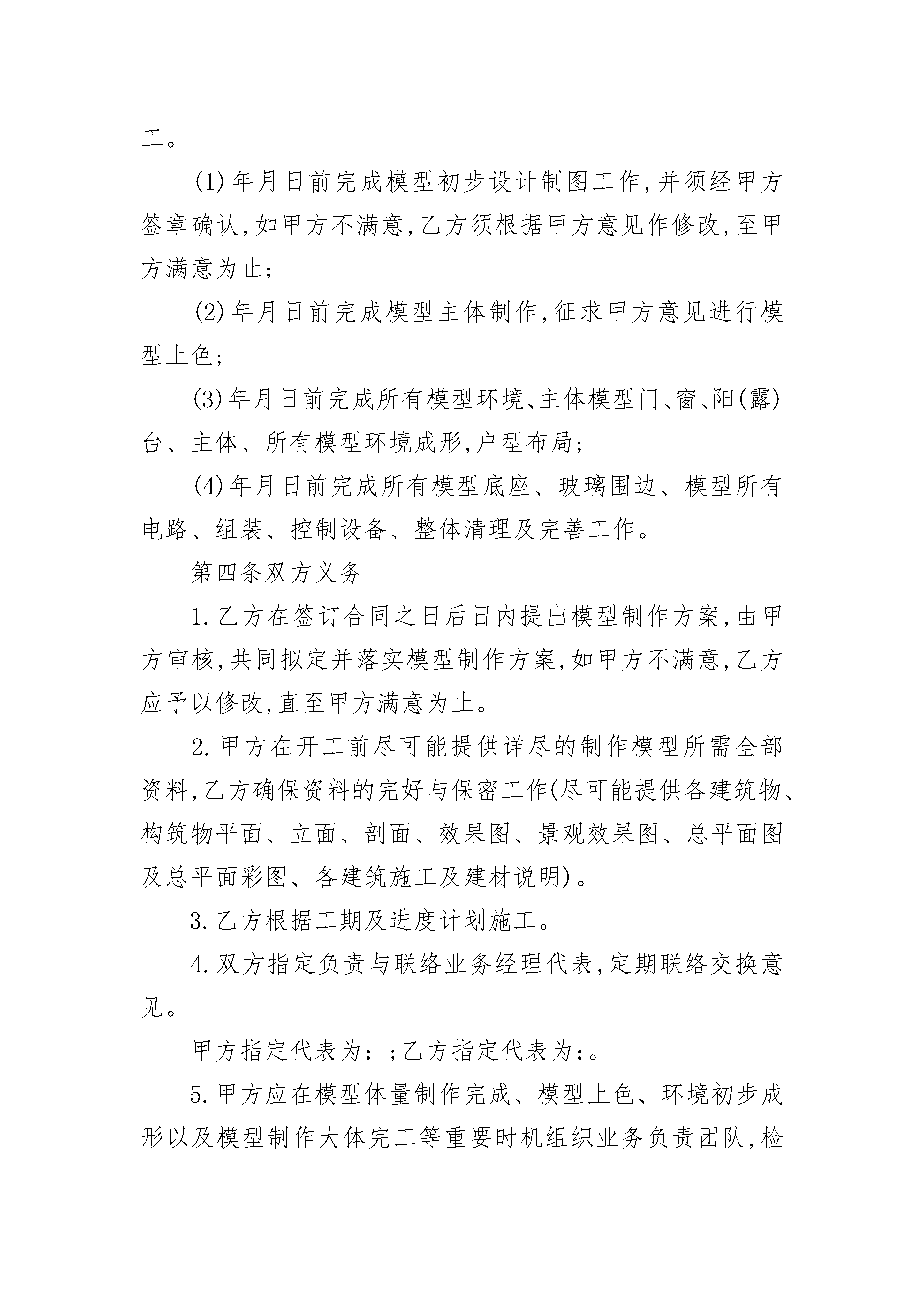 工。

(1)年月日前完成模型初步设计制图工作,并须经甲方签章确认,如甲方不满意,乙方须根据甲方意见作修改,至甲方满意为止;

(2)年月日前完成模型主体制作,征求甲方意见进行模型上色;

(3)年月日前完成所有模型环境、主体模型门、窗、阳(露)台、主体、所有模型环境成形,户型布局;

(4)年月日前完成所有模型底座、玻璃围边、模型所有电路、组装、控制设备、整体清理及完善工作。

第四条双方义务

1.乙方在签订合同之日后日内提出模型制作方案,由甲方审核,共同拟定并落实模型制作方案,如甲方不满意,乙方应予以修改,直至甲方满意为止。

2.甲方在开工前尽可能提供详尽的制作模型所需全部资料,乙方确保资料的完好与保密工作(尽可能提供各建筑物、构筑物平面、立面、剖面、效果图、景观效果图、总平面图及总平面彩图、各建筑施工及建材说明)。

3.乙方根据工期及进度计划施工。

4.双方指定负责与联络业务经理代表,定期联络交换意见。

甲方指定代表为:;乙方指定代表为:。

5.甲方应在模型体量制作完成、模型上色、环境初步成形以及模型制作大体完工等重要时机组织业务负责团队,检